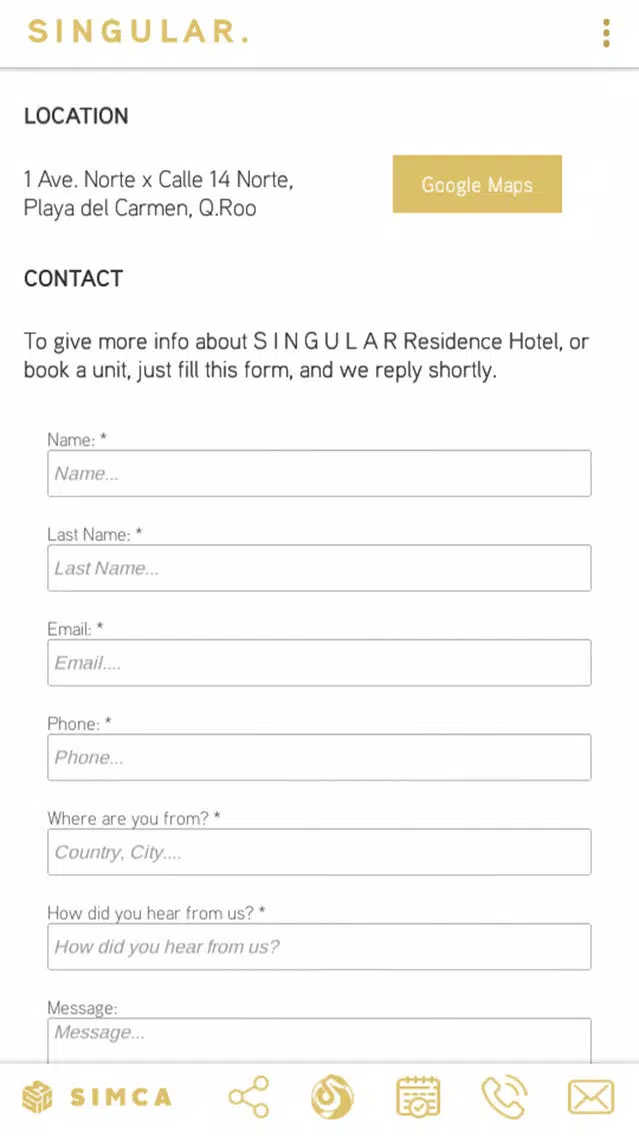 SINGULAR.

LOCATION

1 Ave. Norte x Calle 14 Norte, Playa del Carmen, Q.Roo

Google Maps

CONTACT

To give more info about S I N G U L A R Residence Hotel, or book a unit, just fill this form, and we reply shortly.

Name: *
Name...

Last Name: *
Last Name...

Email: *
Email....

Phone: *
Phone...

Where are you from? *
Country, City....

How did you hear from us? *
How did you hear from us?

Message:
Message...

SIMCA